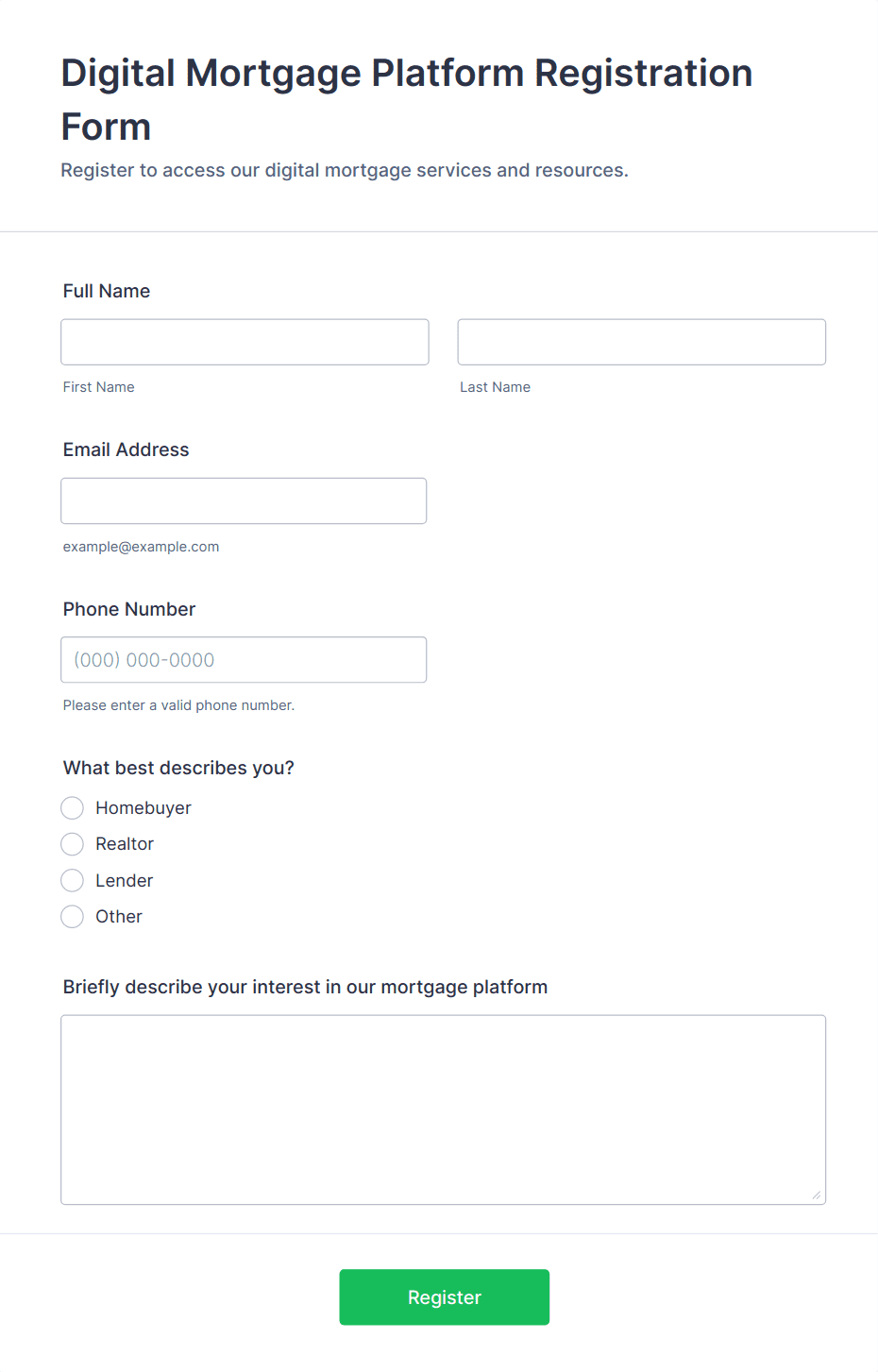 Digital Mortgage Platform Registration Form

Register to access our digital mortgage services and resources.

Full Name

First Name

Last Name

Email Address

example@example.com

Phone Number

(000) 000-0000

Please enter a valid phone number.

What best describes you?

Homebuyer

Realtor

Lender

Other

Briefly describe your interest in our mortgage platform

Register